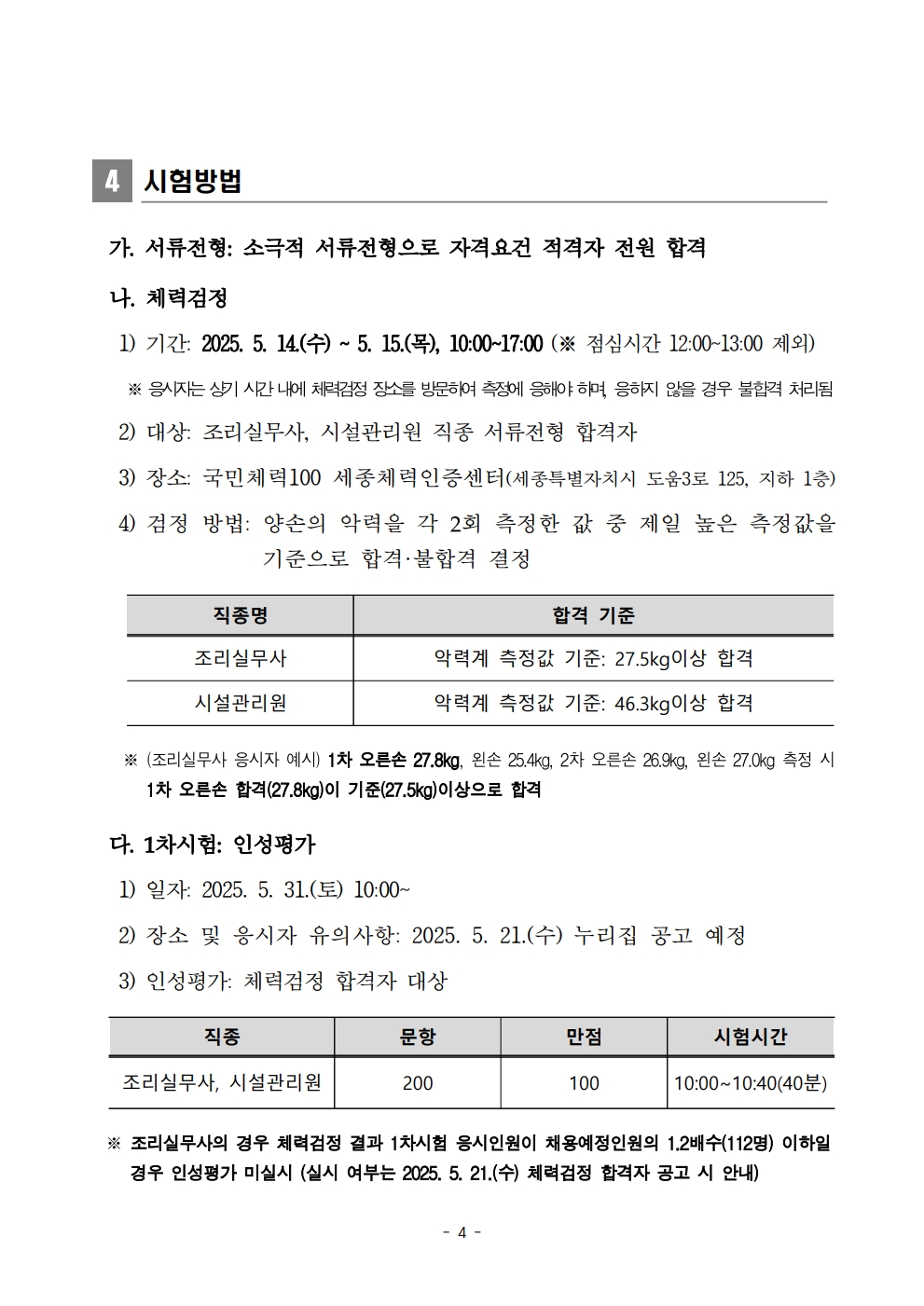 4 시험방법

가. 서류전형: 소극적 서류전형으로 자격요건 적격자 전원 합격

나. 체력검정

1) 기간: 2025. 5. 14.(수) ~ 5. 15.(목), 10:00~17:00 (※ 점심시간 12:00~13:00 제외)

※ 응시자는 상기 시간 내에 체력검정 장소를 방문하여 측정에 응해야 하며, 응하지 않을 경우 불합격 처리됨

2) 대상: 조리실무사, 시설관리원 직종 서류전형 합격자

3) 장소: 국민체력100 세종체력인증센터(세종특별자치시 도움3로 125, 지하 1층)

4) 검정 방법: 양손의 악력을 각 2회 측정한 값 중 제일 높은 측정값을 기준으로 합격·불합격 결정

| 직종명 | 합격 기준 |
|---|---|
| 조리실무사 | 악력계 측정값 기준: 27.5kg이상 합격 |
| 시설관리원 | 악력계 측정값 기준: 46.3kg이상 합격 |

※ (조리실무사 응시자 예시) 1차 오른손 27.8kg, 왼손 25.4kg, 2차 오른손 26.9kg, 왼손 27.0kg 측정 시 1차 오른손 합격(27.8kg)이 기준(27.5kg)이상으로 합격

다. 1차시험: 인성평가

1) 일자: 2025. 5. 31.(토) 10:00~

2) 장소 및 응시자 유의사항: 2025. 5. 21.(수) 누리집 공고 예정

3) 인성평가: 체력검정 합격자 대상

| 직종 | 문항 | 만점 | 시험시간 |
|---|---|---|---|
| 조리실무사, 시설관리원 | 200 | 100 | 10:00~10:40(40분) |

※ 조리실무사의 경우 체력검정 결과 1차시험 응시인원이 채용예정인원의 1.2배수(112명) 이하일 경우 인성평가 미실시 (실시 여부는 2025. 5. 21.(수) 체력검정 합격자 공고 시 안내)

- 4 -